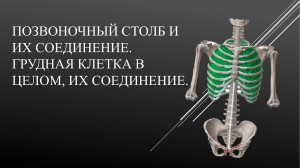 ПОЗВОНОЧНЫЙ СТОЛБ И ИХ СОЕДИНЕНИЕ. ГРУДНАЯ КЛЕТКА В ЦЕЛОМ, ИХ СОЕДИНЕНИЕ.